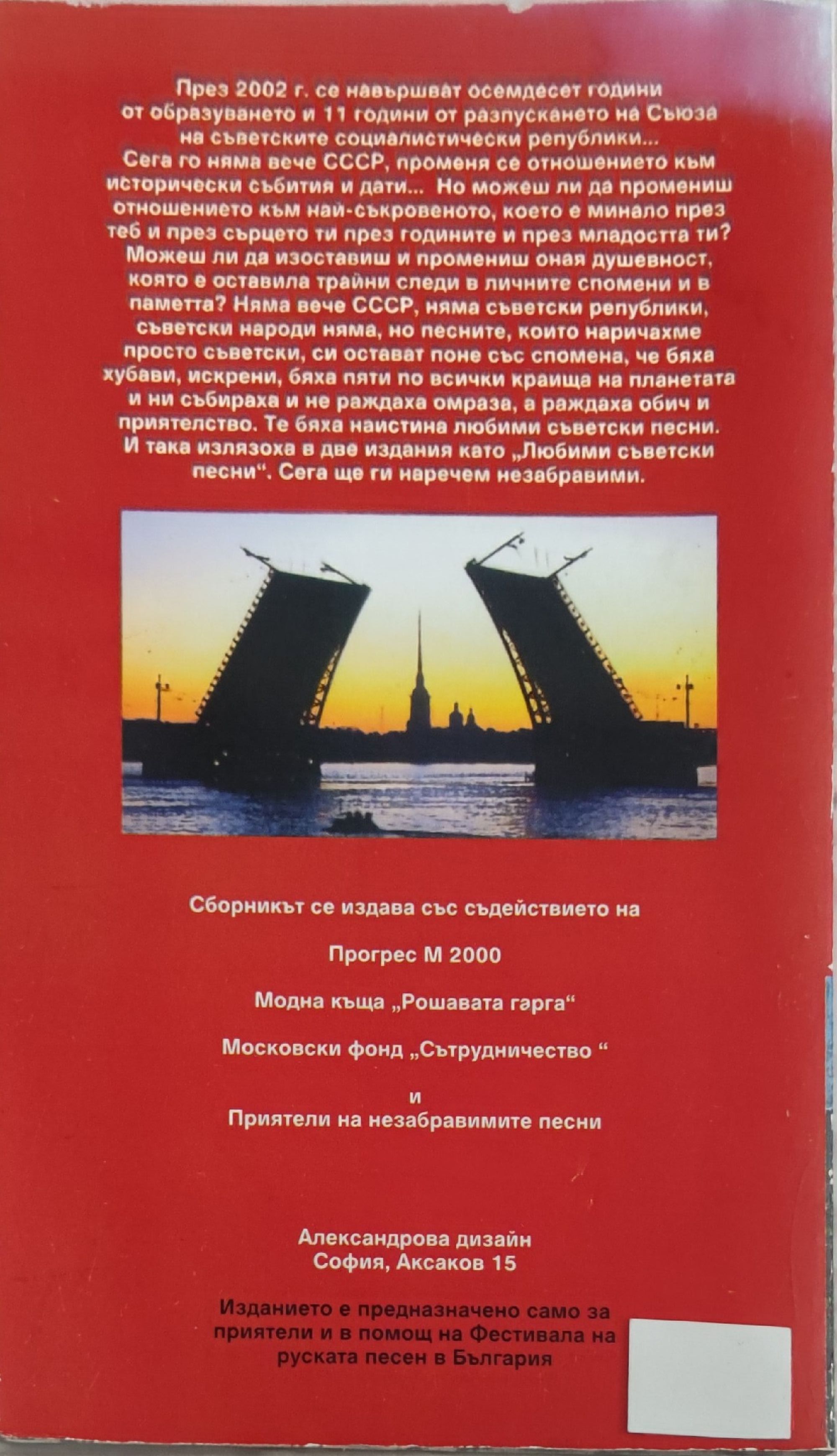 През 2002 г. се навършват осемдесет години от образуването и 11 години от разпускането на Съюза на съветските социалистически републики... Сега го няма вече СССР, променя се отношението към исторически събития и дати... Но можеш ли да промениш отношението към най-съкровеното, което е минало през теб и през сърцето ти през годините и през младостта ти? Можеш ли да изоставиш и промениш оная душевност, която е оставила трайни следи в личните спомени и в паметта? Няма вече СССР, няма съветски републики, съветски народи няма, но песните, които наричахме просто съветски, си остават поне със спомена, че бяха хубави, искрени, бяха пяти по всички краища на планетата и ни събираха и не раждаха омраза, а раждаха обич и приятелство. Те бяха наистина любими съветски песни. И така излязоха в две издания като „Любими съветски песни“. Сега ще ги наречем незабравими.

Сборникът се издава със съдействието на

Прогрес М 2000

Модна къща „Рошавата гарга“

Московски фонд „Сътрудничество “

и

Приятели на незабравимите песни

Александрова дизайн
София, Аксаков 15

Изданието е предназначено само за приятели и в помощ на Фестивала на руската песен в България